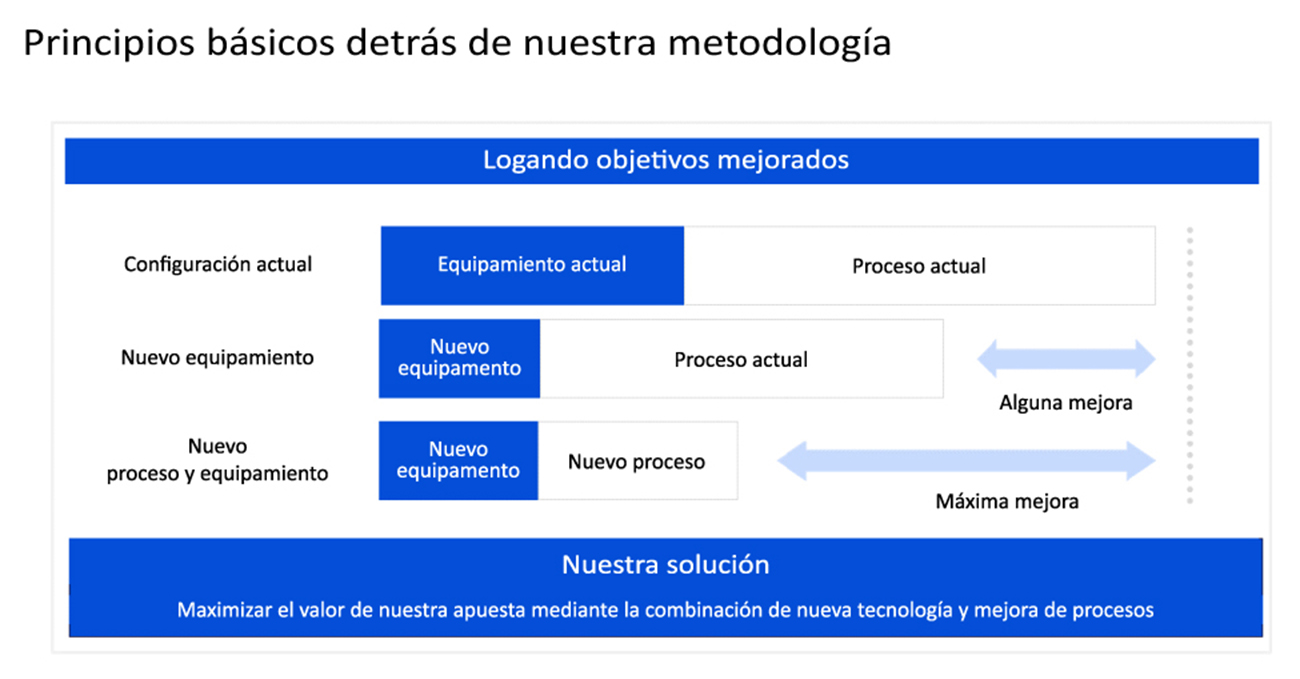 Principios básicos detrás de nuestra metodología

Logando objetivos mejorados

Configuración actual

Equipamiento actual

Proceso actual

Nuevo equipamiento

Nuevo equipamento

Proceso actual

Alguna mejora

Nuevo proceso y equipamiento

Nuevo equipamento

Nuevo proceso

Máxima mejora

Nuestra solución

Maximizar el valor de nuestra apuesta mediante la combinación de nueva tecnología y mejora de procesos